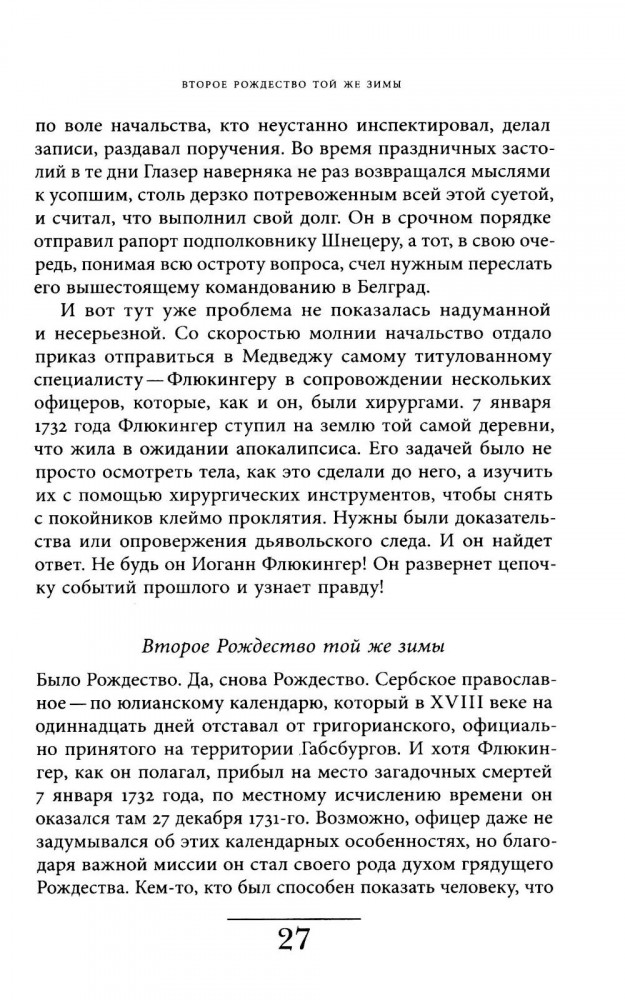 ВТОРОЕ РОЖДЕСТВО ТОЙ ЖЕ ЗИМЫ

по воле начальства, кто неустанно инспектировал, делал записи, раздавал поручения. Во время праздничных застолий в те дни Глазер наверняка не раз возвращался мыслями к усопшим, столь дерзко потревоженным всей этой суетой, и считал, что выполнил свой долг. Он в срочном порядке отправил рапорт подполковнику Шнецеру, а тот, в свою очередь, понимая всю остроту вопроса, счел нужным переслать его вышестоящему командованию в Белград.

И вот тут уже проблема не показалась надуманной и несерьезной. Со скоростью молнии начальство отдало приказ отправиться в Медведжу самому титулованному специалисту — Флюкингеру в сопровождении нескольких офицеров, которые, как и он, были хирургами. 7 января 1732 года Флюкингер ступил на землю той самой деревни, что жила в ожидании апокалипсиса. Его задачей было не просто осмотреть тела, как это сделали до него, а изучить их с помощью хирургических инструментов, чтобы снять с покойников клеймо проклятия. Нужны были доказательства или опровержения дьявольского следа. И он найдет ответ. Не будь он Иоганн Флюкингер! Он развернет цепочку событий прошлого и узнает правду!

Второе Рождество той же зимы

Было Рождество. Да, снова Рождество. Сербское православное — по юлианскому календарю, который в XVIII веке на одиннадцать дней отставал от григорианского, официально принятого на территории Габсбургов. И хотя Флюкингер, как он полагал, прибыл на место загадочных смертей 7 января 1732 года, по местному исчислению времени он оказался там 27 декабря 1731-го. Возможно, офицер даже не задумывался об этих календарных особенностях, но благодаря важной миссии он стал своего рода духом грядущего Рождества. Кем-то, кто был способен показать человеку, что

27